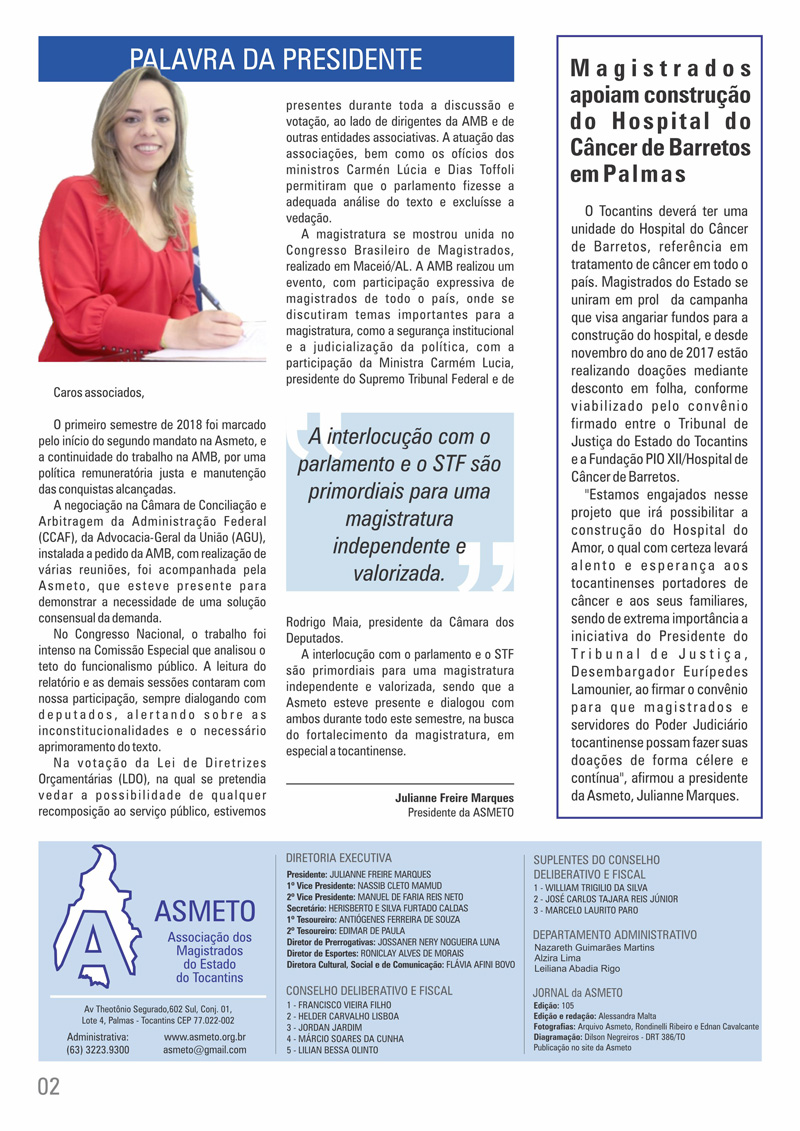 PALAVRA DA PRESIDENTE

Caros associados,

O primeiro semestre de 2018 foi marcado pelo início do segundo mandato na Asmeto, e a continuidade do trabalho na AMB, por uma política remuneratória justa e manutenção das conquistas alcançadas.

A negociação na Câmara de Conciliação e Arbitragem da Administração Federal (CCAF), da Advocacia-Geral da União (AGU), instalada a pedido da AMB, com realização de várias reuniões, foi acompanhada pela Asmeto, que esteve presente para demonstrar a necessidade de uma solução consensual da demanda.

No Congresso Nacional, o trabalho foi intenso na Comissão Especial que analisou o teto do funcionalismo público. A leitura do relatório e as demais sessões contaram com nossa participação, sempre dialogando com deputados, alertando sobre as inconstitucionalidades e o necessário aprimoramento do texto.

Na votação da Lei de Diretrizes Orçamentárias (LDO), na qual se pretendia vedar a possibilidade de qualquer recomposição ao serviço público, estivemos presentes durante toda a discussão e votação, ao lado de dirigentes da AMB e de outras entidades associativas. A atuação das associações, bem como os ofícios dos ministros Carmén Lúcia e Dias Toffoli permitiram que o parlamento fizesse a adequada análise do texto e excluísse a vedação.

A magistratura se mostrou unida no Congresso Brasileiro de Magistrados, realizado em Maceió/AL. A AMB realizou um evento, com participação expressiva de magistrados de todo o país, onde se discutiram temas importantes para a magistratura, como a segurança institucional e a judicialização da política, com a participação da Ministra Carmém Lucia, presidente do Supremo Tribunal Federal e de

A interlocução com o parlamento e o STF são primordiais para uma magistratura independente e valorizada.

Rodrigo Maia, presidente da Câmara dos Deputados.

A interlocução com o parlamento e o STF são primordiais para uma magistratura independente e valorizada, sendo que a Asmeto esteve presente e dialogou com ambos durante todo este semestre, na busca do fortalecimento da magistratura, em especial a tocantinense.

Julianne Freire Marques
Presidente da ASMETO

Magistrados apoiam construção do Hospital do Câncer de Barretos em Palmas

O Tocantins deverá ter uma unidade do Hospital do Câncer de Barretos, referência em tratamento de câncer em todo o país. Magistrados do Estado se uniram em prol da campanha que visa angariar fundos para a construção do hospital, e desde novembro do ano de 2017 estão realizando doações mediante desconto em folha, conforme viabilizado pelo convênio firmado entre o Tribunal de Justiça do Estado do Tocantins e a Fundação PIO XII/Hospital de Câncer de Barretos.

"Estamos engajados nesse projeto que irá possibilitar a construção do Hospital do Amor, o qual com certeza levará alento e esperança aos tocantinenses portadores de câncer e aos seus familiares, sendo de extrema importância a iniciativa do Presidente do Tribunal de Justiça, Desembargador Eurípedes Lamounier, ao firmar o convênio para que magistrados e servidores do Poder Judiciário tocantinense possam fazer suas doações de forma célere e contínua", afirmou a presidente da Asmeto, Julianne Marques.

ASMETO
Associação dos Magistrados do Estado do Tocantins

Av Theotônio Segurado,602 Sul, Conj. 01, Lote 4, Palmas - Tocantins CEP 77.022-002
Administrativa: (63) 3223.9300
www.asmeto.org.br
asmeto@gmail.com

DIRETORIA EXECUTIVA
Presidente: JULIANNE FREIRE MARQUES
1º Vice Presidente: NASSIB CLETO MAMUD
2º Vice Presidente: MANUEL DE FARIA REIS NETO
Secretário: HERISBERTO E SILVA FURTADO CALDAS
1º Tesoureiro: ANTIÓGENES FERREIRA DE SOUZA
2º Tesoureiro: EDIMAR DE PAULA
Diretor de Prerrogativas: JOSSANER NERY NOGUEIRA LUNA
Diretor de Esportes: RONICLAY ALVES DE MORAIS
Diretora Cultural, Social e de Comunicação: FLÁVIA AFINI BOVO

CONSELHO DELIBERATIVO E FISCAL
1 - FRANCISCO VIEIRA FILHO
2 - HELDER CARVALHO LISBOA
3 - JORDAN JARDIM
4 - MÁRCIO SOARES DA CUNHA
5 - LILIAN BESSA OLINTO

SUPLENTES DO CONSELHO DELIBERATIVO E FISCAL
1 - WILLIAM TRIGILIO DA SILVA
2 - JOSÉ CARLOS TAJARA REIS JÚNIOR
3 - MARCELO LAURITO PARO

DEPARTAMENTO ADMINISTRATIVO
Nazareth Guimarães Martins
Alzira Lima
Leiliana Abadia Rigo

JORNAL da ASMETO
Edição: 105
Edição e redação: Alessandra Malta
Fotografias: Arquivo Asmeto, Rondinelli Ribeiro e Ednan Cavalcante
Diagramação: Dilson Negreiros - DRT 386/TO
Publicação no site da Asmeto

02